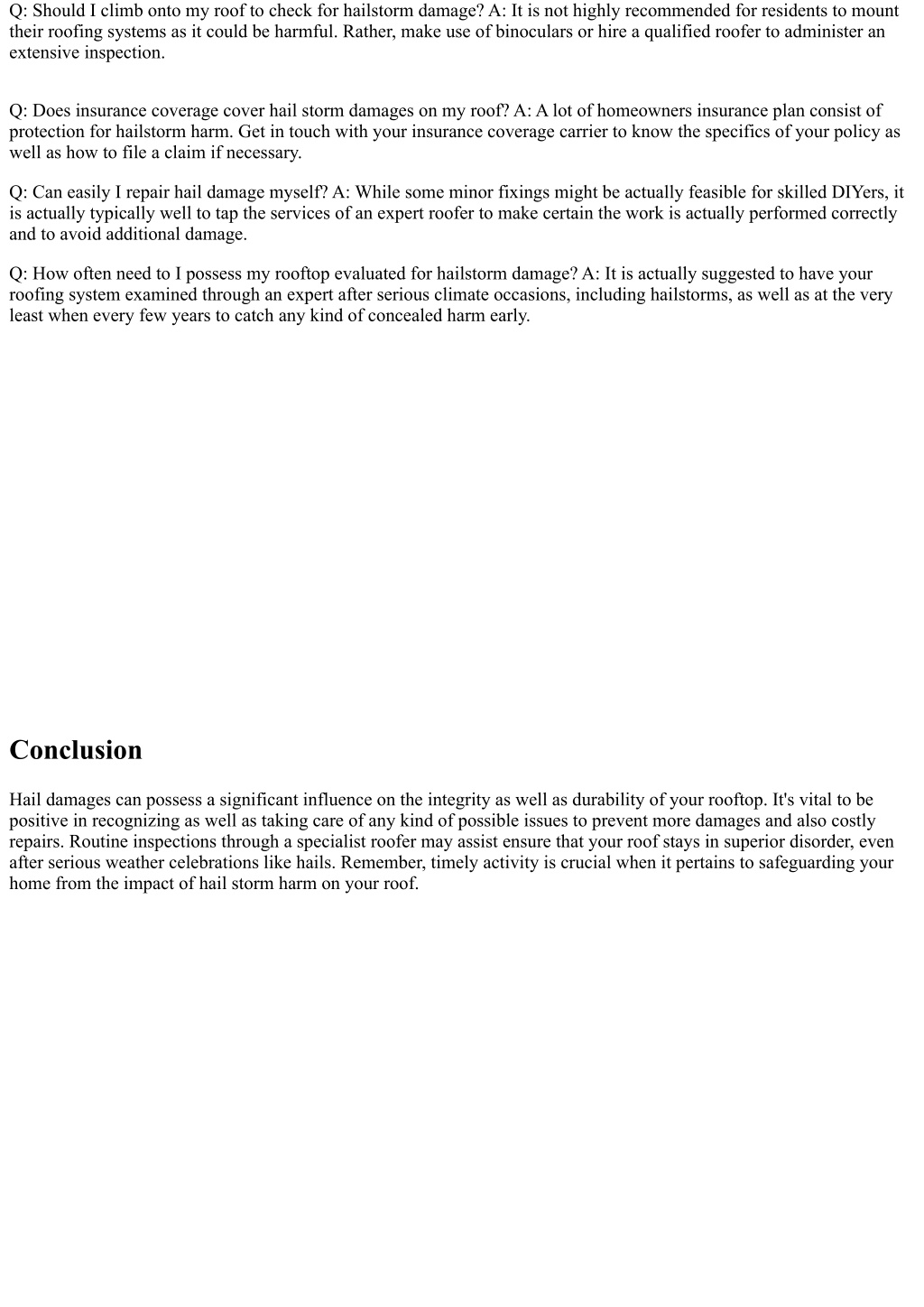 Q: Should I climb onto my roof to check for hailstorm damage? A: It is not highly recommended for residents to mount their roofing systems as it could be harmful. Rather, make use of binoculars or hire a qualified roofer to administer an extensive inspection.

Q: Does insurance coverage cover hail storm damages on my roof? A: A lot of homeowners insurance plan consist of protection for hailstorm harm. Get in touch with your insurance coverage carrier to know the specifics of your policy as well as how to file a claim if necessary.

Q: Can easily I repair hail damage myself? A: While some minor fixings might be actually feasible for skilled DIYers, it is actually typically well to tap the services of an expert roofer to make certain the work is actually performed correctly and to avoid additional damage.

Q: How often need to I possess my rooftop evaluated for hailstorm damage? A: It is actually suggested to have your roofing system examined through an expert after serious climate occasions, including hailstorms, as well as at the very least when every few years to catch any kind of concealed harm early.

Conclusion

Hail damages can possess a significant influence on the integrity as well as durability of your rooftop. It's vital to be positive in recognizing as well as taking care of any kind of possible issues to prevent more damages and also costly repairs. Routine inspections through a specialist roofer may assist ensure that your roof stays in superior disorder, even after serious weather celebrations like hails. Remember, timely activity is crucial when it pertains to safeguarding your home from the impact of hail storm harm on your roof.